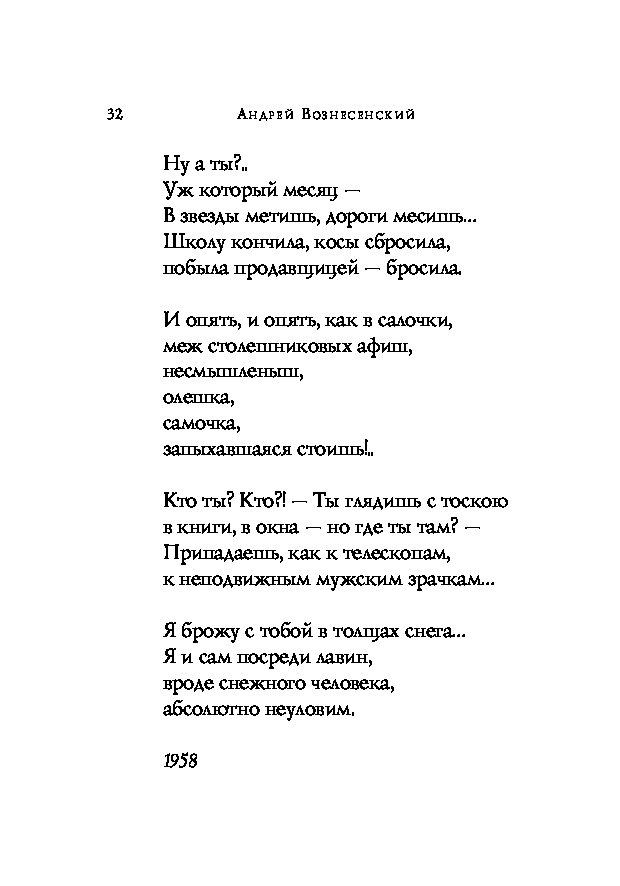 32 Андрей Вознесенский

Ну а ты?..
Уж который месяц —
В звезды метишь, дороги месишь...
Школу кончила, косы сбросила,
побыла продавщицей — бросила.

И опять, и опять, как в салочки,
меж столешниковых афиш,
несмышленыш,
олешка,
самочка,
запыхавшаяся стоишь!..

Кто ты? Кто?! — Ты глядишь с тоскою
в книги, в окна — но где ты там? —
Припадаешь, как к телескопам,
к неподвижным мужским зрачкам...

Я брожу с тобой в толщах снега...
Я и сам посреди лавин,
вроде снежного человека,
абсолютно неуловим.

1958